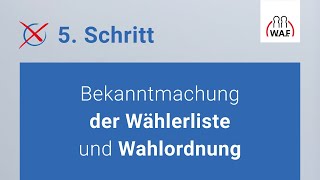 5. Schritt

W.A.F.

Bekanntmachung der Wählerliste und Wahlordnung